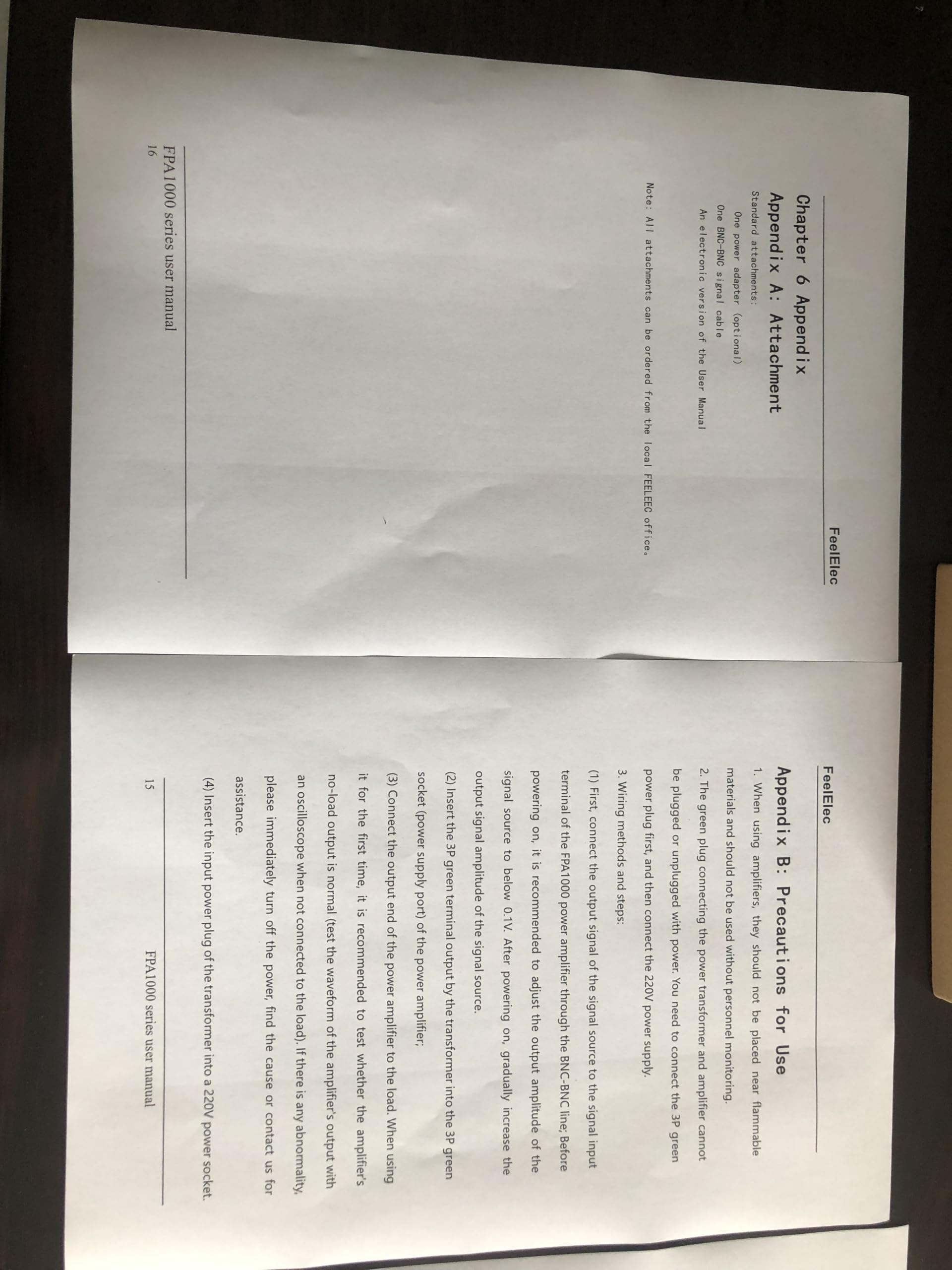 FeelElec

Appendix B: Precautions for Use

1. When using amplifiers, they should not be placed near flammable materials and should not be used without personnel monitoring.

2. The green plug connecting the power transformer and amplifier cannot be plugged or unplugged with power. You need to connect the 3P green power plug first, and then connect the 220V power supply.

3. Wiring methods and steps:

(1) First, connect the output signal of the signal source to the signal input terminal of the FPA1000 power amplifier through the BNC-BNC line; Before powering on, it is recommended to adjust the output amplitude of the signal source to below 0.1V. After powering on, gradually increase the output signal amplitude of the signal source.

(2) Insert the 3P green terminal output by the transformer into the 3P green socket (power supply port) of the power amplifier;

(3) Connect the output end of the power amplifier to the load. When using it for the first time, it is recommended to test whether the amplifier's no-load output is normal (test the waveform of the amplifier's output with an oscilloscope when not connected to the load). If there is any abnormality, please immediately turn off the power, find the cause or contact us for assistance.

(4) Insert the input power plug of the transformer into a 220V power socket.

15 FPA1000 series user manual

FeelElec

Chapter 6 Appendix

Appendix A: Attachment

Standard attachments:

One power adapter (optional)

One BNC-BNC signal cable

An electronic version of the User Manual

Note: All attachments can be ordered from the local FEELEEC office.

FPA1000 series user manual
16